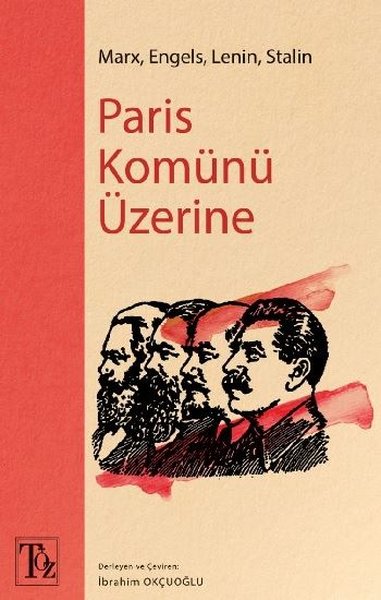 Marx, Engels, Lenin, Stalin

Paris Komünü Üzerine

TÖZ

Derleyen ve Çeviren:
İbrahim OKÇUOĞLU